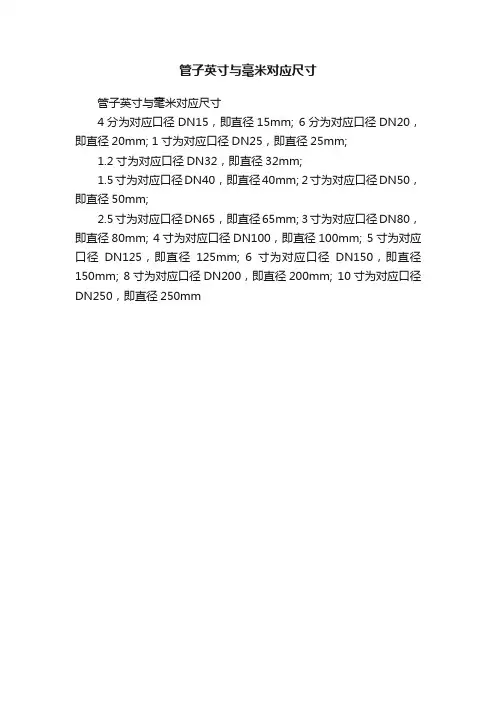 管子英寸与毫米对应尺寸

管子英寸与毫米对应尺寸

4分为对应口径DN15，即直径15mm; 6分为对应口径DN20，即直径20mm; 1寸为对应口径DN25，即直径25mm;

1.2寸为对应口径DN32，即直径32mm;

1.5寸为对应口径DN40，即直径40mm; 2寸为对应口径DN50，即直径50mm;

2.5寸为对应口径DN65，即直径65mm; 3寸为对应口径DN80，即直径80mm; 4寸为对应口径DN100，即直径100mm; 5寸为对应口径DN125，即直径125mm; 6寸为对应口径DN150，即直径150mm; 8寸为对应口径DN200，即直径200mm; 10寸为对应口径DN250，即直径250mm